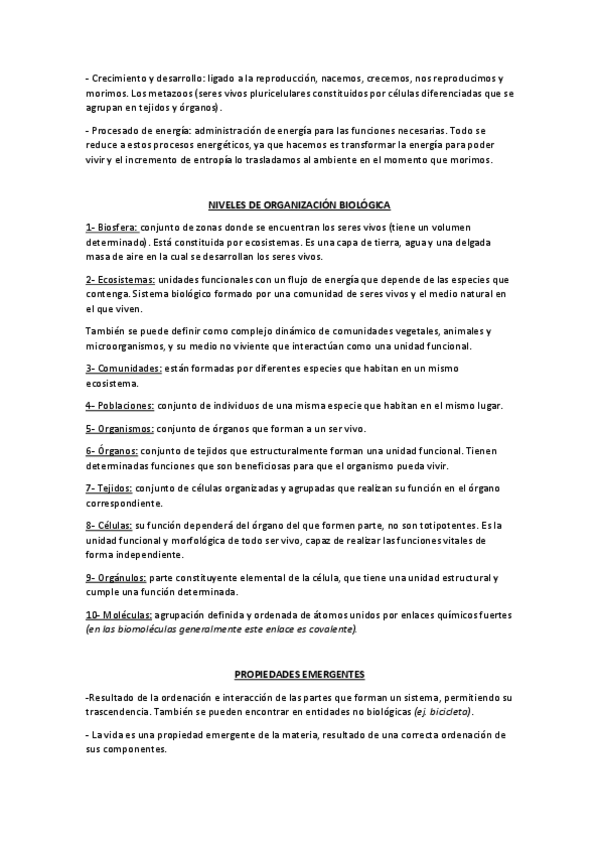 - Crecimiento y desarrollo: ligado a la reproducción, nacemos, crecemos, nos reproducimos y morimos. Los metazoos (seres vivos pluricelulares constituidos por células diferenciadas que se agrupan en tejidos y órganos).

- Procesado de energía: administración de energía para las funciones necesarias. Todo se reduce a estos procesos energéticos, ya que hacemos es transformar la energía para poder vivir y el incremento de entropía lo trasladamos al ambiente en el momento que morimos.

NIVELES DE ORGANIZACIÓN BIOLÓGICA

1- Biosfera: conjunto de zonas donde se encuentran los seres vivos (tiene un volumen determinado). Está constituida por ecosistemas. Es una capa de tierra, agua y una delgada masa de aire en la cual se desarrollan los seres vivos.

2- Ecosistemas: unidades funcionales con un flujo de energía que depende de las especies que contenga. Sistema biológico formado por una comunidad de seres vivos y el medio natural en el que viven.

También se puede definir como complejo dinámico de comunidades vegetales, animales y microorganismos, y su medio no viviente que interactúan como una unidad funcional.

3- Comunidades: están formadas por diferentes especies que habitan en un mismo ecosistema.

4- Poblaciones: conjunto de individuos de una misma especie que habitan en el mismo lugar.

5- Organismos: conjunto de órganos que forman a un ser vivo.

6- Órganos: conjunto de tejidos que estructuralmente forman una unidad funcional. Tienen determinadas funciones que son beneficiosas para que el organismo pueda vivir.

7- Tejidos: conjunto de células organizadas y agrupadas que realizan su función en el órgano correspondiente.

8- Células: su función dependerá del órgano del que formen parte, no son totipotentes. Es la unidad funcional y morfológica de todo ser vivo, capaz de realizar las funciones vitales de forma independiente.

9- Orgánulos: parte constituyente elemental de la célula, que tiene una unidad estructural y cumple una función determinada.

10- Moléculas: agrupación definida y ordenada de átomos unidos por enlaces químicos fuertes (en las biomoléculas generalmente este enlace es covalente).

PROPIEDADES EMERGENTES

-Resultado de la ordenación e interacción de las partes que forman un sistema, permitiendo su trascendencia. También se pueden encontrar en entidades no biológicas (ej. bicicleta).

- La vida es una propiedad emergente de la materia, resultado de una correcta ordenación de sus componentes.